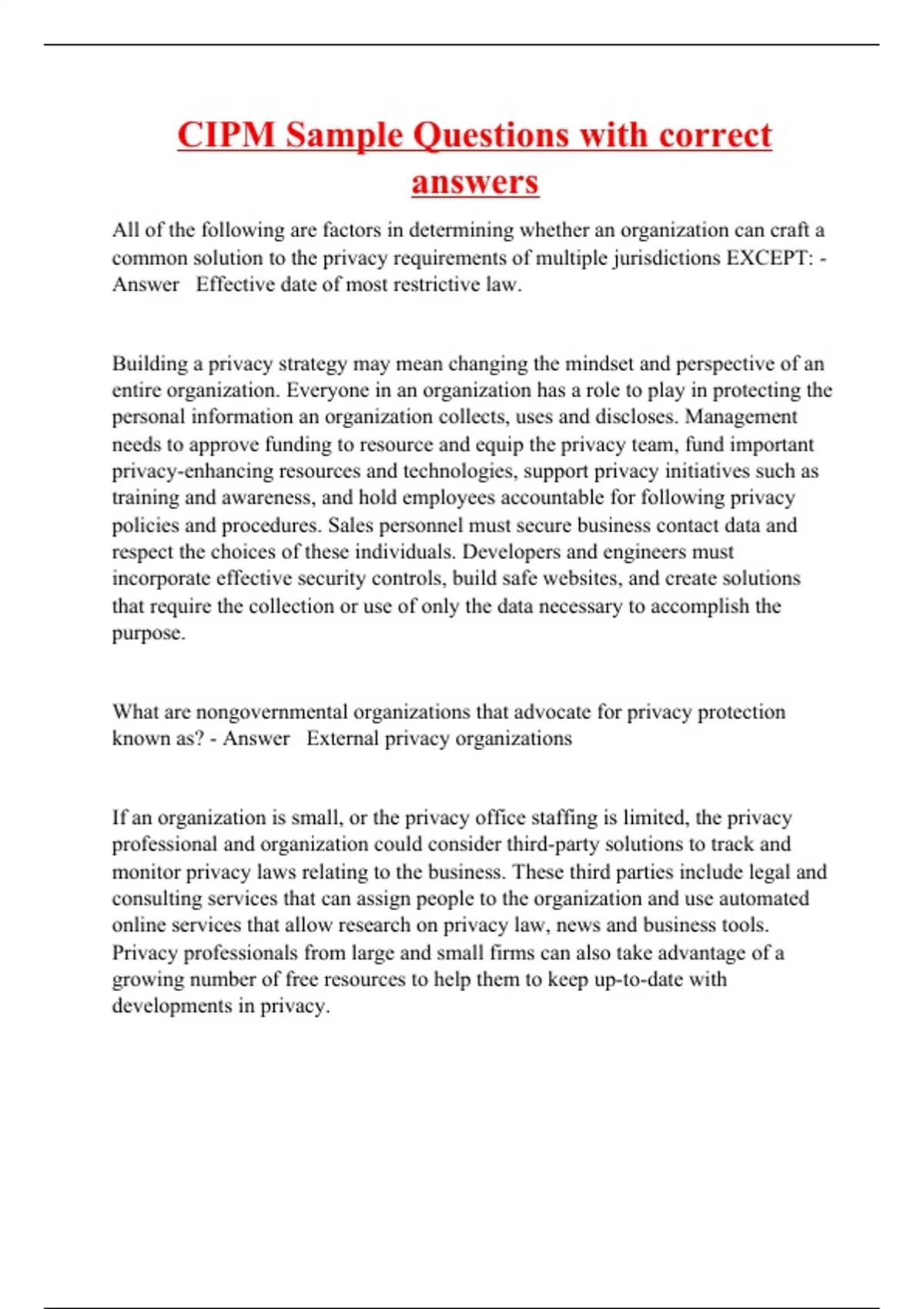 CIPM Sample Questions with correct answers

All of the following are factors in determining whether an organization can craft a common solution to the privacy requirements of multiple jurisdictions EXCEPT: - Answer Effective date of most restrictive law.

Building a privacy strategy may mean changing the mindset and perspective of an entire organization. Everyone in an organization has a role to play in protecting the personal information an organization collects, uses and discloses. Management needs to approve funding to resource and equip the privacy team, fund important privacy-enhancing resources and technologies, support privacy initiatives such as training and awareness, and hold employees accountable for following privacy policies and procedures. Sales personnel must secure business contact data and respect the choices of these individuals. Developers and engineers must incorporate effective security controls, build safe websites, and create solutions that require the collection or use of only the data necessary to accomplish the purpose.

What are nongovernmental organizations that advocate for privacy protection known as? - Answer External privacy organizations

If an organization is small, or the privacy office staffing is limited, the privacy professional and organization could consider third-party solutions to track and monitor privacy laws relating to the business. These third parties include legal and consulting services that can assign people to the organization and use automated online services that allow research on privacy law, news and business tools. Privacy professionals from large and small firms can also take advantage of a growing number of free resources to help them to keep up-to-date with developments in privacy.